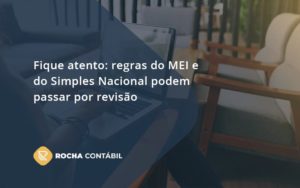 Fique atento: regras do MEI e do Simples Nacional podem passar por revisão

ROCHA CONTÁBIL